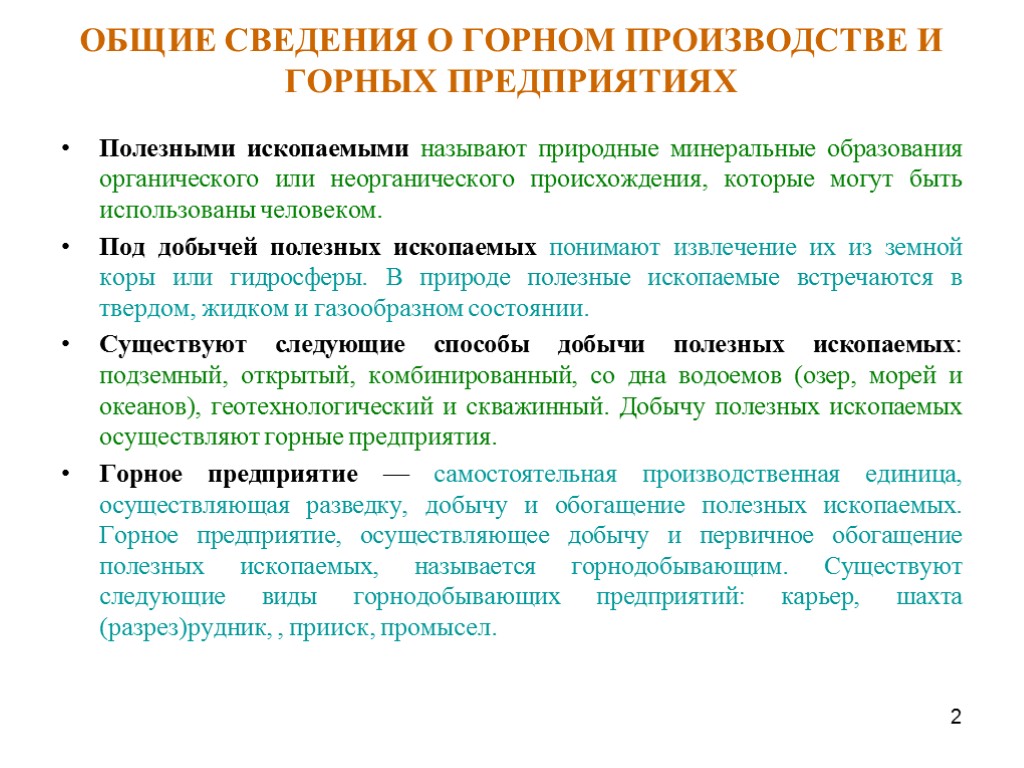 ОБЩИЕ СВЕДЕНИЯ О ГОРНОМ ПРОИЗВОДСТВЕ И ГОРНЫХ ПРЕДПРИЯТИЯХ

• Полезными ископаемыми называют природные минеральные образования органического или неорганического происхождения, которые могут быть использованы человеком.

• Под добычей полезных ископаемых понимают извлечение их из земной коры или гидросферы. В природе полезные ископаемые встречаются в твердом, жидком и газообразном состоянии.

• Существуют следующие способы добычи полезных ископаемых: подземный, открытый, комбинированный, со дна водоемов (озер, морей и океанов), геотехнологический и скважинный. Добычу полезных ископаемых осуществляют горные предприятия.

• Горное предприятие — самостоятельная производственная единица, осуществляющая разведку, добычу и обогащение полезных ископаемых. Горное предприятие, осуществляющее добычу и первичное обогащение полезных ископаемых, называется горнодобывающим. Существуют следующие виды горнодобывающих предприятий: карьер, шахта (разрез)рудник, , прииск, промысел.

2